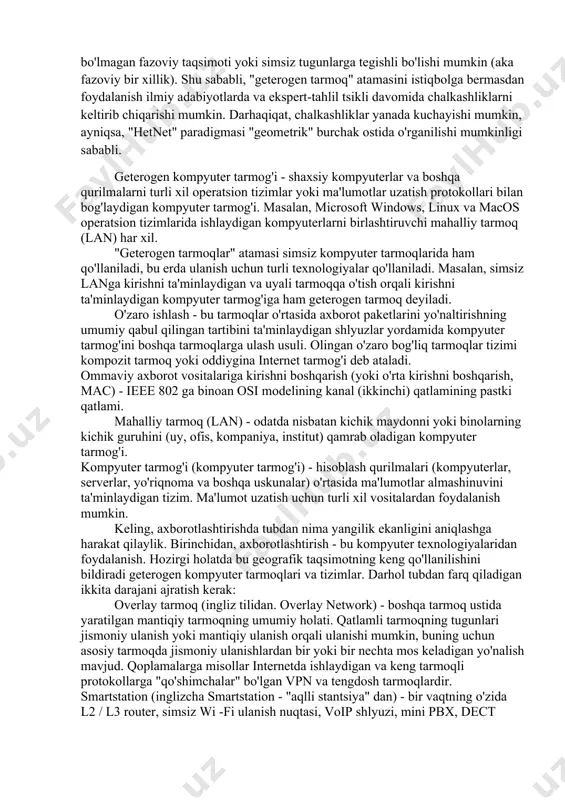 bo'lmagan fazoviy taqsimoti yoki simsiz tugunlarga tegishli bo'lishi mumkin (aka fazoviy bir xillik). Shu sababli, "geterogen tarmoq" atamasini istiqbolga bermasdan foydalanish ilmiy adabiyotlarda va ekspert-tahlil tsikli davomida chalkashliklarni keltirib chiqarishi mumkin. Darhaqiqat, chalkashliklar yanada kuchayishi mumkin, ayniqsa, "HetNet" paradigmasi "geometrik" burchak ostida o'rganilishi mumkinligi sababli.

Geterogen kompyuter tarmog'i - shaxsiy kompyuterlar va boshqa qurilmalarni turli xil operatsion tizimlar yoki ma'lumotlar uzatish protokollari bilan bog'laydigan kompyuter tarmog'i. Masalan, Microsoft Windows, Linux va MacOS operatsion tizimlarida ishlaydigan kompyuterlarni birlashtiruvchi mahalliy tarmoq (LAN) har xil.

"Geterogen tarmoqlar" atamasi simsiz kompyuter tarmoqlarida ham qo'llaniladi, bu erda ulanish uchun turli texnologiyalar qo'llaniladi. Masalan, simsiz LANga kirishni ta'minlaydigan va uyali tarmoqqa o'tish orqali kirishni ta'minlaydigan kompyuter tarmog'iga ham geterogen tarmoq deyiladi.

O'zaro ishlash - bu tarmoqlar o'rtasida axborot paketlarini yo'naltirishning umumiy qabul qilingan tartibini ta'minlaydigan shlyuzlar yordamida kompyuter tarmog'ini boshqa tarmoqlarga ulash usuli. Olingan o'zaro bog'liq tarmoqlar tizimi kompozit tarmoq yoki oddiygina Internet tarmog'i deb ataladi.
Ommaviy axborot vositalariga kirishni boshqarish (yoki o'rta kirishni boshqarish, MAC) - IEEE 802 ga binoan OSI modelining kanal (ikkinchi) qatlamining pastki qatlami.

Mahalliy tarmoq (LAN) - odatda nisbatan kichik maydonni yoki binolarning kichik guruhini (uy, ofis, kompaniya, institut) qamrab oladigan kompyuter tarmog'i.
Kompyuter tarmog'i (kompyuter tarmog'i) - hisoblash qurilmalari (kompyuterlar, serverlar, yo'riqnoma va boshqa uskunalar) o'rtasida ma'lumotlar almashinuvini ta'minlaydigan tizim. Ma'lumot uzatish uchun turli xil vositalardan foydalanish mumkin.

Keling, axborotlashtirishda tubdan nima yangilik ekanligini aniqlashga harakat qilaylik. Birinchidan, axborotlashtirish - bu kompyuter texnologiyalaridan foydalanish. Hozirgi holatda bu geografik taqsimotning keng qo'llanilishini bildiradi geterogen kompyuter tarmoqlari va tizimlar. Darhol tubdan farq qiladigan ikkita darajani ajratish kerak:

Overlay tarmoq (ingliz tilidan. Overlay Network) - boshqa tarmoq ustida yaratilgan mantiqiy tarmoqning umumiy holati. Qatlamli tarmoqning tugunlari jismoniy ulanish yoki mantiqiy ulanish orqali ulanishi mumkin, buning uchun asosiy tarmoqda jismoniy ulanishlardan bir yoki bir nechta mos keladigan yo'nalish mavjud. Qoplamalarga misollar Internetda ishlaydigan va keng tarmoqli protokollarga "qo'shimchalar" bo'lgan VPN va tengdosh tarmoqlardir.
Smartstation (inglizcha Smartstation - "aqlli stantsiya" dan) - bir vaqtning o'zida L2 / L3 router, simsiz Wi -Fi ulanish nuqtasi, VoIP shlyuzi, mini PBX, DECT